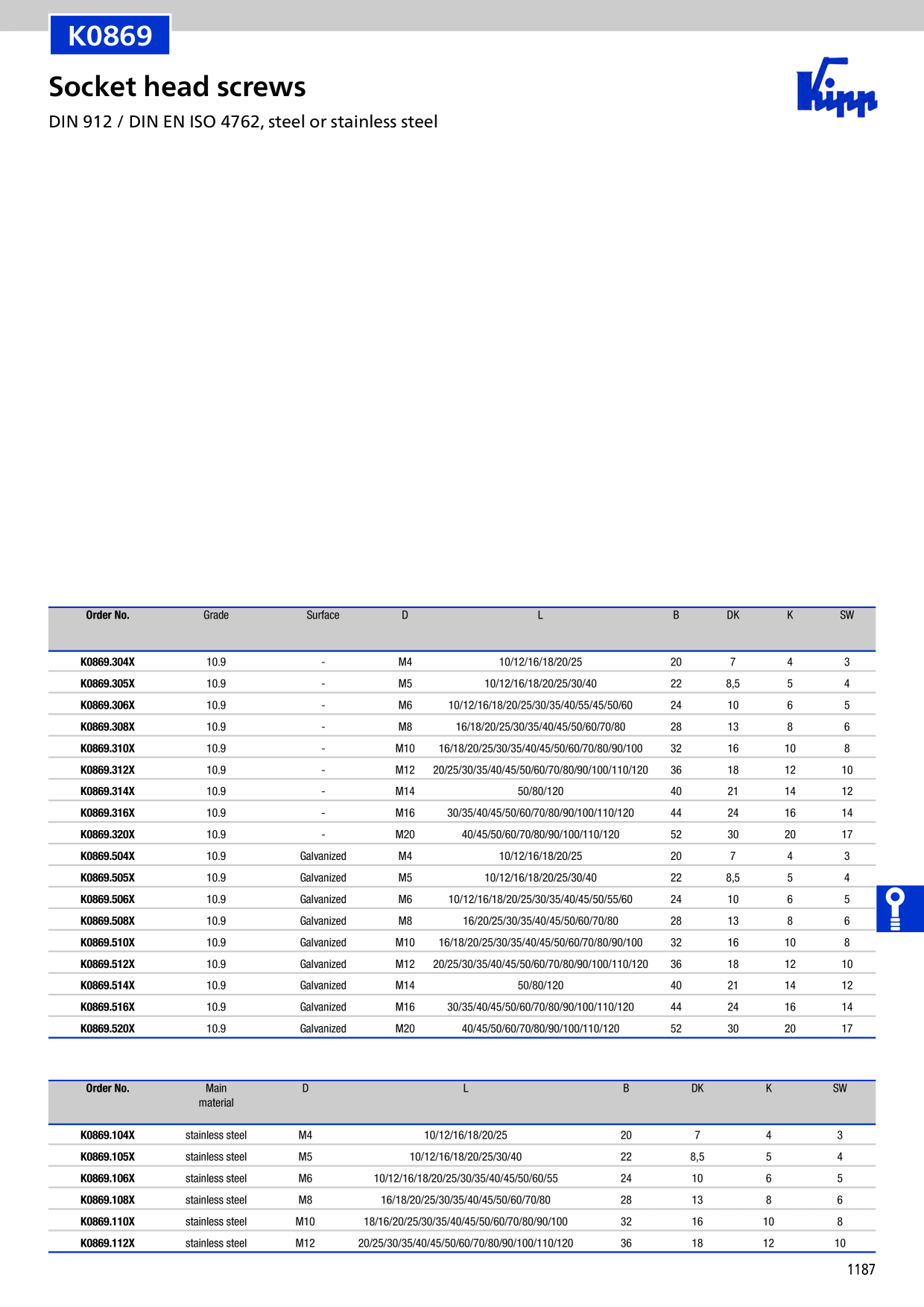 K0869

Socket head screws

DIN 912 / DIN EN ISO 4762, steel or stainless steel

Kipp

| Order No. | Grade | Surface | D | L | B | DK | K | SW |
|---|---|---|---|---|---|---|---|---|
| K0869.304X | 10.9 | - | M4 | 10/12/16/18/20/25 | 20 | 7 | 4 | 3 |
| K0869.305X | 10.9 | - | M5 | 10/12/16/18/20/25/30/40 | 22 | 8,5 | 5 | 4 |
| K0869.306X | 10.9 | - | M6 | 10/12/16/18/20/25/30/35/40/55/45/50/60 | 24 | 10 | 6 | 5 |
| K0869.308X | 10.9 | - | M8 | 16/18/20/25/30/35/40/45/50/60/70/80 | 28 | 13 | 8 | 6 |
| K0869.310X | 10.9 | - | M10 | 16/18/20/25/30/35/40/45/50/60/70/80/90/100 | 32 | 16 | 10 | 8 |
| K0869.312X | 10.9 | - | M12 | 20/25/30/35/40/45/50/60/70/80/90/100/110/120 | 36 | 18 | 12 | 10 |
| K0869.314X | 10.9 | - | M14 | 50/80/120 | 40 | 21 | 14 | 12 |
| K0869.316X | 10.9 | - | M16 | 30/35/40/45/50/60/70/80/90/100/110/120 | 44 | 24 | 16 | 14 |
| K0869.320X | 10.9 | - | M20 | 40/45/50/60/70/80/90/100/110/120 | 52 | 30 | 20 | 17 |
| K0869.504X | 10.9 | Galvanized | M4 | 10/12/16/18/20/25 | 20 | 7 | 4 | 3 |
| K0869.505X | 10.9 | Galvanized | M5 | 10/12/16/18/20/25/30/40 | 22 | 8,5 | 5 | 4 |
| K0869.506X | 10.9 | Galvanized | M6 | 10/12/16/18/20/25/30/35/40/45/50/55/60 | 24 | 10 | 6 | 5 |
| K0869.508X | 10.9 | Galvanized | M8 | 16/20/25/30/35/40/45/50/60/70/80 | 28 | 13 | 8 | 6 |
| K0869.510X | 10.9 | Galvanized | M10 | 16/18/20/25/30/35/40/45/50/60/70/80/90/100 | 32 | 16 | 10 | 8 |
| K0869.512X | 10.9 | Galvanized | M12 | 20/25/30/35/40/45/50/60/70/80/90/100/110/120 | 36 | 18 | 12 | 10 |
| K0869.514X | 10.9 | Galvanized | M14 | 50/80/120 | 40 | 21 | 14 | 12 |
| K0869.516X | 10.9 | Galvanized | M16 | 30/35/40/45/50/60/70/80/90/100/110/120 | 44 | 24 | 16 | 14 |
| K0869.520X | 10.9 | Galvanized | M20 | 40/45/50/60/70/80/90/100/110/120 | 52 | 30 | 20 | 17 |

| Order No. | Main material | D | L | B | DK | K | SW |
|---|---|---|---|---|---|---|---|
| K0869.104X | stainless steel | M4 | 10/12/16/18/20/25 | 20 | 7 | 4 | 3 |
| K0869.105X | stainless steel | M5 | 10/12/16/18/20/25/30/40 | 22 | 8,5 | 5 | 4 |
| K0869.106X | stainless steel | M6 | 10/12/16/18/20/25/30/35/40/45/50/60/55 | 24 | 10 | 6 | 5 |
| K0869.108X | stainless steel | M8 | 16/18/20/25/30/35/40/45/50/60/70/80 | 28 | 13 | 8 | 6 |
| K0869.110X | stainless steel | M10 | 18/16/20/25/30/35/40/45/50/60/70/80/90/100 | 32 | 16 | 10 | 8 |
| K0869.112X | stainless steel | M12 | 20/25/30/35/40/45/50/60/70/80/90/100/110/120 | 36 | 18 | 12 | 10 |

1187